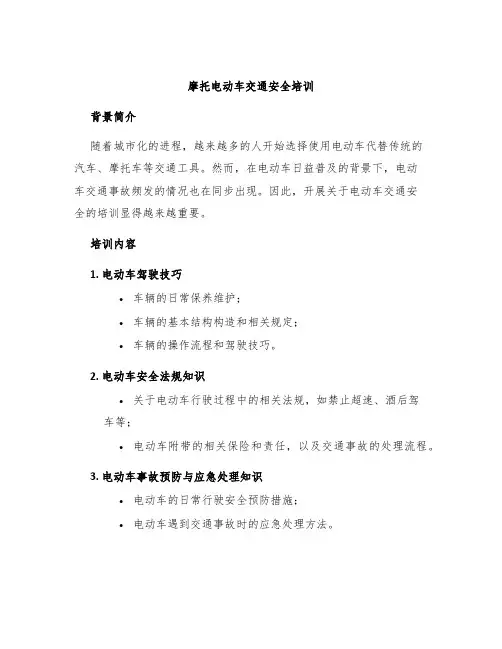 摩托电动车交通安全培训

背景简介

随着城市化的进程，越来越多的人开始选择使用电动车代替传统的汽车、摩托车等交通工具。然而，在电动车日益普及的背景下，电动车交通事故频发的情况也在同步出现。因此，开展关于电动车交通安全的培训显得越来越重要。

培训内容

1. 电动车驾驶技巧

• 车辆的日常保养维护；
• 车辆的基本结构构造和相关规定；
• 车辆的操作流程和驾驶技巧。

2. 电动车安全法规知识

• 关于电动车行驶过程中的相关法规，如禁止超速、酒后驾车等；
• 电动车附带的相关保险和责任，以及交通事故的处理流程。

3. 电动车事故预防与应急处理知识

• 电动车的日常行驶安全预防措施；
• 电动车遇到交通事故时的应急处理方法。